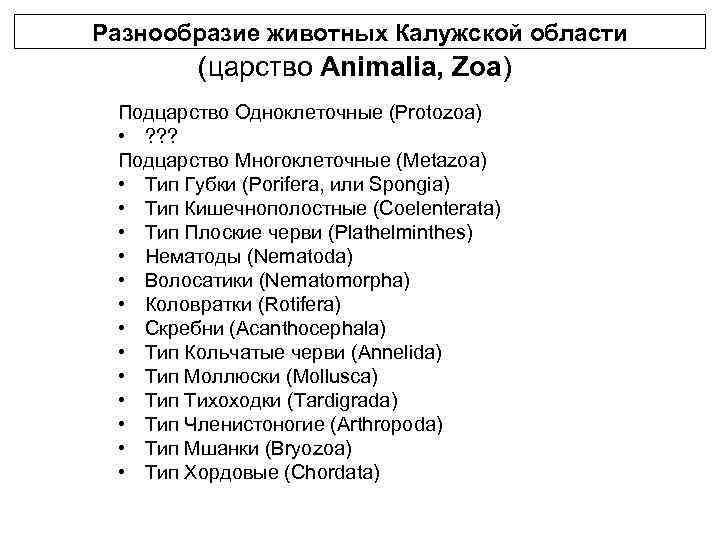 Разнообразие животных Калужской области
(царство Animalia, Zoa)

Подцарство Одноклеточные (Protozoa)
• ???
Подцарство Многоклеточные (Metazoa)
• Тип Губки (Porifera, или Spongia)
• Тип Кишечнополостные (Coelenterata)
• Тип Плоские черви (Plathelminthes)
• Нематоды (Nematoda)
• Волосатики (Nematomorpha)
• Коловратки (Rotifera)
• Скребни (Acanthocephala)
• Тип Кольчатые черви (Annelida)
• Тип Моллюски (Mollusca)
• Тип Тихоходки (Tardigrada)
• Тип Членистоногие (Arthropoda)
• Тип Мшанки (Bryozoa)
• Тип Хордовые (Chordata)